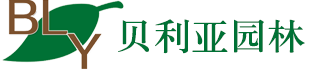 BLY 贝利亚园林